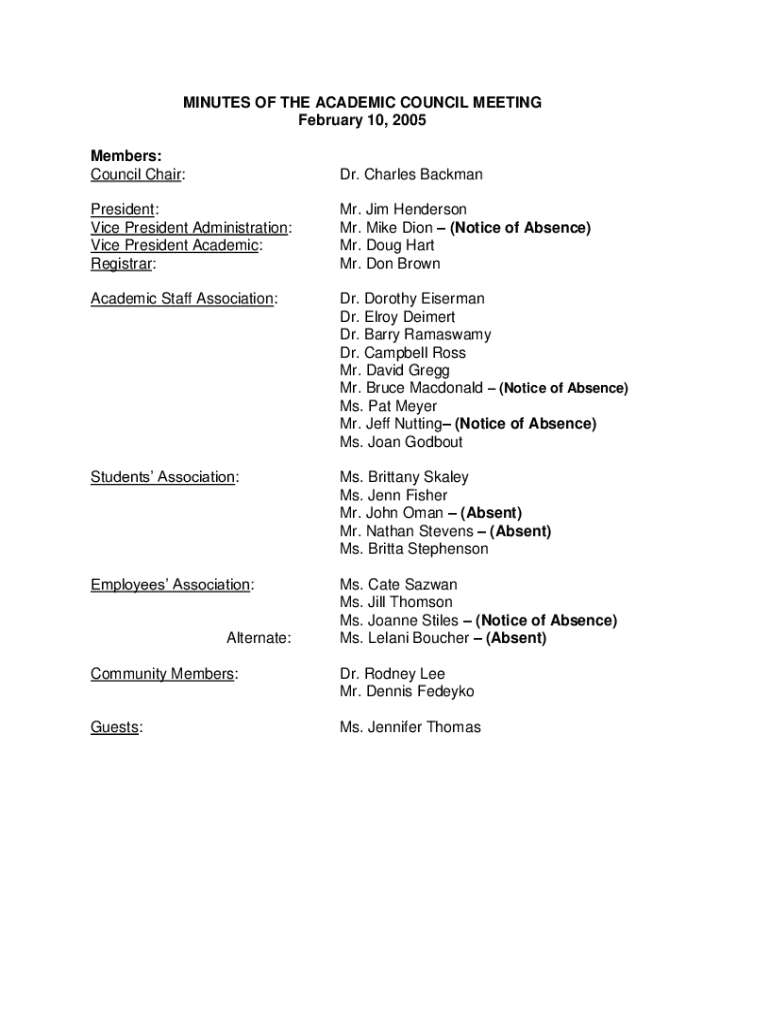 MINUTES OF THE ACADEMIC COUNCIL MEETING
February 10, 2005

Members:
Council Chair: Dr. Charles Backman

President: Mr. Jim Henderson
Vice President Administration: Mr. Mike Dion – (Notice of Absence)
Vice President Academic: Mr. Doug Hart
Registrar: Mr. Don Brown

Academic Staff Association: Dr. Dorothy Eiserman
Dr. Elroy Deimert
Dr. Barry Ramaswamy
Dr. Campbell Ross
Mr. David Gregg
Mr. Bruce Macdonald – (Notice of Absence)
Ms. Pat Meyer
Mr. Jeff Nutting– (Notice of Absence)
Ms. Joan Godbout

Students' Association: Ms. Brittany Skaley
Ms. Jenn Fisher
Mr. John Oman – (Absent)
Mr. Nathan Stevens – (Absent)
Ms. Britta Stephenson

Employees' Association: Ms. Cate Sazwan
Ms. Jill Thomson
Ms. Joanne Stiles – (Notice of Absence)
Alternate: Ms. Lelani Boucher – (Absent)

Community Members: Dr. Rodney Lee
Mr. Dennis Fedeyko

Guests: Ms. Jennifer Thomas